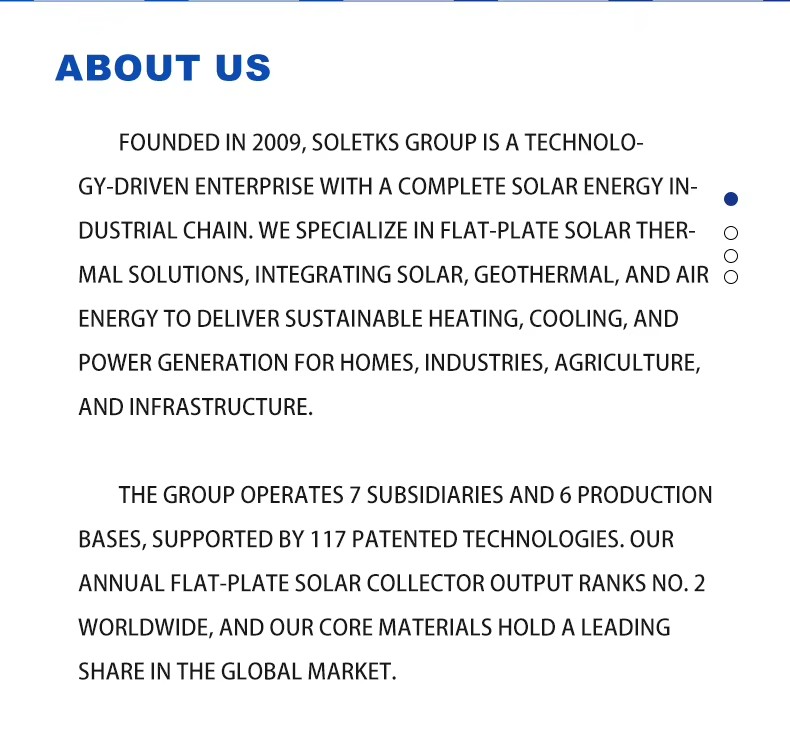 ABOUT US

FOUNDED IN 2009, SOLETKS GROUP IS A TECHNOLOGY-DRIVEN ENTERPRISE WITH A COMPLETE SOLAR ENERGY INDUSTRIAL CHAIN. WE SPECIALIZE IN FLAT-PLATE SOLAR THERMAL SOLUTIONS, INTEGRATING SOLAR, GEOTHERMAL, AND AIR ENERGY TO DELIVER SUSTAINABLE HEATING, COOLING, AND POWER GENERATION FOR HOMES, INDUSTRIES, AGRICULTURE, AND INFRASTRUCTURE.

THE GROUP OPERATES 7 SUBSIDIARIES AND 6 PRODUCTION BASES, SUPPORTED BY 117 PATENTED TECHNOLOGIES. OUR ANNUAL FLAT-PLATE SOLAR COLLECTOR OUTPUT RANKS NO. 2 WORLDWIDE, AND OUR CORE MATERIALS HOLD A LEADING SHARE IN THE GLOBAL MARKET.